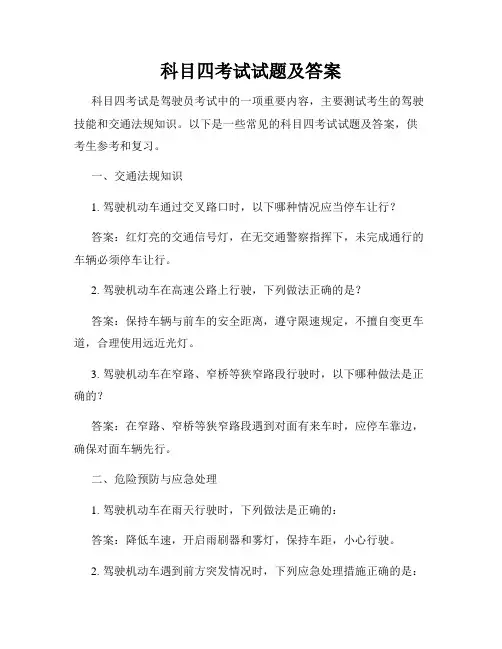 科目四考试试题及答案

科目四考试是驾驶员考试中的一项重要内容，主要测试考生的驾驶技能和交通法规知识。以下是一些常见的科目四考试试题及答案，供考生参考和复习。

一、交通法规知识

1. 驾驶机动车通过交叉路口时，以下哪种情况应当停车让行？

答案：红灯亮的交通信号灯，在无交通警察指挥下，未完成通行的车辆必须停车让行。

2. 驾驶机动车在高速公路上行驶，下列做法正确的是？

答案：保持车辆与前车的安全距离，遵守限速规定，不擅自变更车道，合理使用远近光灯。

3. 驾驶机动车在窄路、窄桥等狭窄路段行驶时，以下哪种做法是正确的？

答案：在窄路、窄桥等狭窄路段遇到对面有来车时，应停车靠边，确保对面车辆先行。

二、危险预防与应急处理

1. 驾驶机动车在雨天行驶时，下列做法是正确的：

答案：降低车速，开启雨刷器和雾灯，保持车距，小心行驶。

2. 驾驶机动车遇到前方突发情况时，下列应急处理措施正确的是：